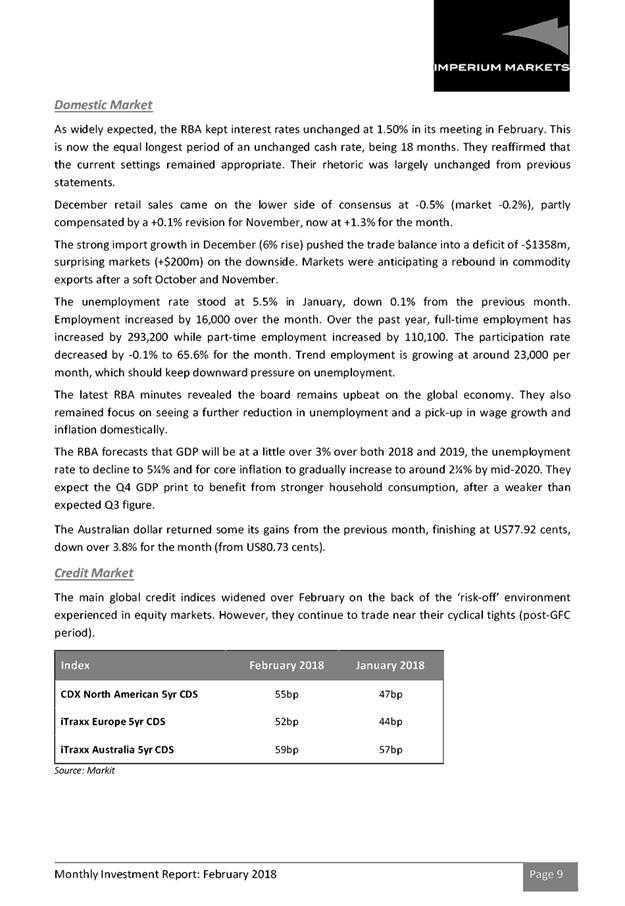 IMPERIUM MARKETS

Domestic Market

As widely expected, the RBA kept interest rates unchanged at 1.50% in its meeting in February. This is now the equal longest period of an unchanged cash rate, being 18 months. They reaffirmed that the current settings remained appropriate. Their rhetoric was largely unchanged from previous statements.

December retail sales came on the lower side of consensus at -0.5% (market -0.2%), partly compensated by a +0.1% revision for November, now at +1.3% for the month.

The strong import growth in December (6% rise) pushed the trade balance into a deficit of -$1358m, surprising markets (+$200m) on the downside. Markets were anticipating a rebound in commodity exports after a soft October and November.

The unemployment rate stood at 5.5% in January, down 0.1% from the previous month. Employment increased by 16,000 over the month. Over the past year, full-time employment has increased by 293,200 while part-time employment increased by 110,100. The participation rate decreased by -0.1% to 65.6% for the month. Trend employment is growing at around 23,000 per month, which should keep downward pressure on unemployment.

The latest RBA minutes revealed the board remains upbeat on the global economy. They also remained focus on seeing a further reduction in unemployment and a pick-up in wage growth and inflation domestically.

The RBA forecasts that GDP will be at a little over 3% over both 2018 and 2019, the unemployment rate to decline to 5¼% and for core inflation to gradually increase to around 2¼% by mid-2020. They expect the Q4 GDP print to benefit from stronger household consumption, after a weaker than expected Q3 figure.

The Australian dollar returned some its gains from the previous month, finishing at US77.92 cents, down over 3.8% for the month (from US80.73 cents).

Credit Market

The main global credit indices widened over February on the back of the 'risk-off' environment experienced in equity markets. However, they continue to trade near their cyclical tights (post-GFC period).

| Index | February 2018 | January 2018 |
|---|---|---|
| CDX North American 5yr CDS | 55bp | 47bp |
| iTraxx Europe 5yr CDS | 52bp | 44bp |
| iTraxx Australia 5yr CDS | 59bp | 57bp |

Source: Markit

Monthly Investment Report: February 2018

Page 9